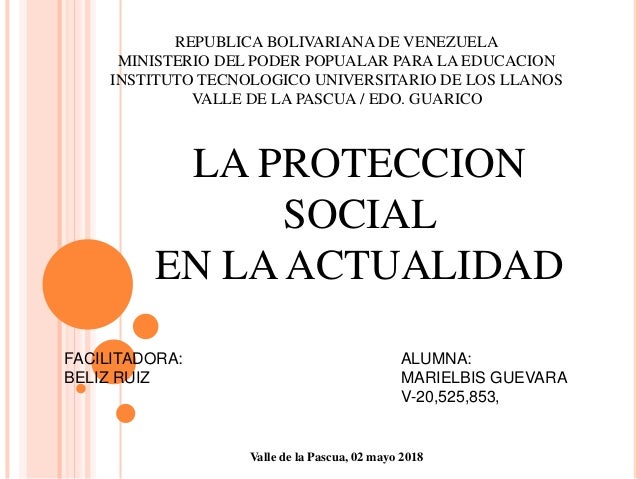 REPUBLICA BOLIVARIANA DE VENEZUELA
MINISTERIO DEL PODER POPUALAR PARA LA EDUCACION
INSTITUTO TECNOLOGICO UNIVERSITARIO DE LOS LLANOS
VALLE DE LA PASCUA / EDO. GUARICO

LA PROTECCION SOCIAL EN LA ACTUALIDAD

FACILITADORA:
BELIZ RUIZ

ALUMNA:
MARIELBIS GUEVARA
V-20,525,853,

Valle de la Pascua, 02 mayo 2018